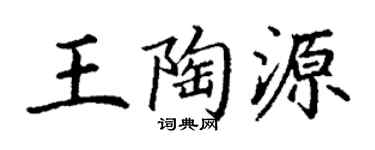 王陶源
词典网